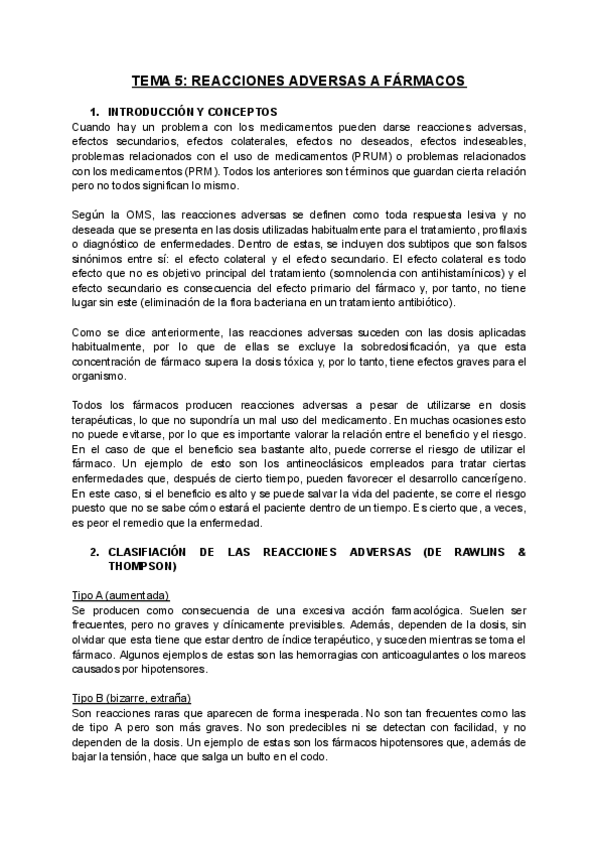 TEMA 5: REACCIONES ADVERSAS A FÁRMACOS

1. INTRODUCCIÓN Y CONCEPTOS

Cuando hay un problema con los medicamentos pueden darse reacciones adversas, efectos secundarios, efectos colaterales, efectos no deseados, efectos indeseables, problemas relacionados con el uso de medicamentos (PRUM) o problemas relacionados con los medicamentos (PRM). Todos los anteriores son términos que guardan cierta relación pero no todos significan lo mismo.

Según la OMS, las reacciones adversas se definen como toda respuesta lesiva y no deseada que se presenta en las dosis utilizadas habitualmente para el tratamiento, profilaxis o diagnóstico de enfermedades. Dentro de estas, se incluyen dos subtipos que son falsos sinónimos entre sí: el efecto colateral y el efecto secundario. El efecto colateral es todo efecto que no es objetivo principal del tratamiento (somnolencia con antihistamínicos) y el efecto secundario es consecuencia del efecto primario del fármaco y, por tanto, no tiene lugar sin este (eliminación de la flora bacteriana en un tratamiento antibiótico).

Como se dice anteriormente, las reacciones adversas suceden con las dosis aplicadas habitualmente, por lo que de ellas se excluye la sobredosificación, ya que esta concentración de fármaco supera la dosis tóxica y, por lo tanto, tiene efectos graves para el organismo.

Todos los fármacos producen reacciones adversas a pesar de utilizarse en dosis terapéuticas, lo que no supondría un mal uso del medicamento. En muchas ocasiones esto no puede evitarse, por lo que es importante valorar la relación entre el beneficio y el riesgo. En el caso de que el beneficio sea bastante alto, puede correrse el riesgo de utilizar el fármaco. Un ejemplo de esto son los antineoclásicos empleados para tratar ciertas enfermedades que, después de cierto tiempo, pueden favorecer el desarrollo cancerígeno. En este caso, si el beneficio es alto y se puede salvar la vida del paciente, se corre el riesgo puesto que no se sabe cómo estará el paciente dentro de un tiempo. Es cierto que, a veces, es peor el remedio que la enfermedad.

2. CLASIFIACIÓN DE LAS REACCIONES ADVERSAS (DE RAWLINS & THOMPSON)

Tipo A (aumentada)

Se producen como consecuencia de una excesiva acción farmacológica. Suelen ser frecuentes, pero no graves y clínicamente previsibles. Además, dependen de la dosis, sin olvidar que esta tiene que estar dentro de índice terapéutico, y suceden mientras se toma el fármaco. Algunos ejemplos de estas son las hemorragias con anticoagulantes o los mareos causados por hipotensores.

Tipo B (bizarre, extraña)

Son reacciones raras que aparecen de forma inesperada. No son tan frecuentes como las de tipo A pero son más graves. No son predecibles ni se detectan con facilidad, y no dependen de la dosis. Un ejemplo de estas son los fármacos hipotensores que, además de bajar la tensión, hace que salga un bulto en el codo.